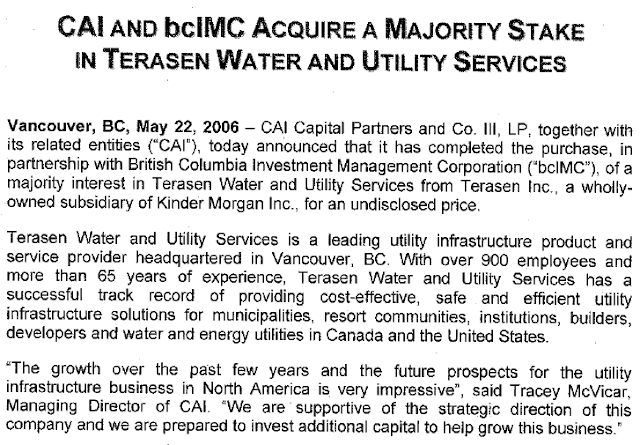 CAI AND bcIMC ACQUIRE A MAJORITY STAKE
IN TERASEN WATER AND UTILITY SERVICES

Vancouver, BC, May 22, 2006 – CAI Capital Partners and Co. III, LP, together with its related entities ("CAI"), today announced that it has completed the purchase, in partnership with British Columbia Investment Management Corporation ("bcIMC"), of a majority interest in Terasen Water and Utility Services from Terasen Inc., a wholly-owned subsidiary of Kinder Morgan Inc., for an undisclosed price.

Terasen Water and Utility Services is a leading utility infrastructure product and service provider headquartered in Vancouver, BC. With over 900 employees and more than 65 years of experience, Terasen Water and Utility Services has a successful track record of providing cost-effective, safe and efficient utility infrastructure solutions for municipalities, resort communities, institutions, builders, developers and water and energy utilities in Canada and the United States.

"The growth over the past few years and the future prospects for the utility infrastructure business in North America is very impressive", said Tracey McVicar, Managing Director of CAI. "We are supportive of the strategic direction of this company and we are prepared to invest additional capital to help grow this business."